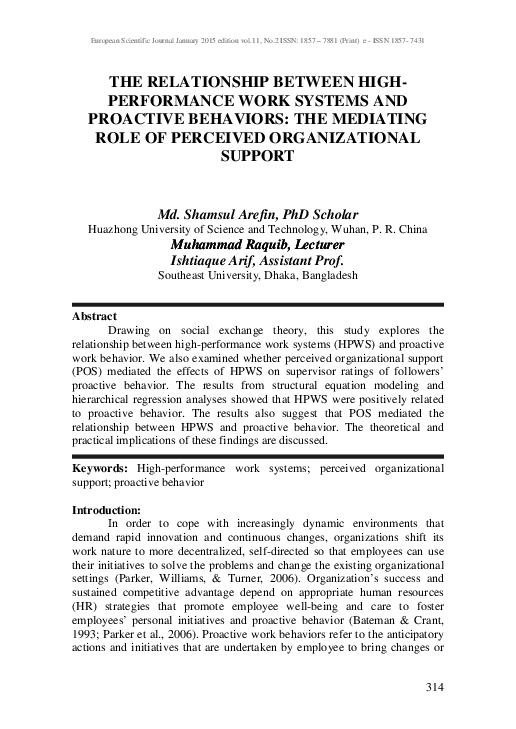 European Scientific Journal January 2015 edition vol.11, No.2 ISSN: 1857 – 7881 (Print) e - ISSN 1857- 7431

THE RELATIONSHIP BETWEEN HIGH-PERFORMANCE WORK SYSTEMS AND PROACTIVE BEHAVIORS: THE MEDIATING ROLE OF PERCEIVED ORGANIZATIONAL SUPPORT

Md. Shamsul Arefin, PhD Scholar
Huazhong University of Science and Technology, Wuhan, P. R. China
Muhammad Raquib, Lecturer
Ishtiaque Arif, Assistant Prof.
Southeast University, Dhaka, Bangladesh

Abstract
Drawing on social exchange theory, this study explores the relationship between high-performance work systems (HPWS) and proactive work behavior. We also examined whether perceived organizational support (POS) mediated the effects of HPWS on supervisor ratings of followers' proactive behavior. The results from structural equation modeling and hierarchical regression analyses showed that HPWS were positively related to proactive behavior. The results also suggest that POS mediated the relationship between HPWS and proactive behavior. The theoretical and practical implications of these findings are discussed.

Keywords: High-performance work systems; perceived organizational support; proactive behavior

Introduction:
In order to cope with increasingly dynamic environments that demand rapid innovation and continuous changes, organizations shift its work nature to more decentralized, self-directed so that employees can use their initiatives to solve the problems and change the existing organizational settings (Parker, Williams, & Turner, 2006). Organization's success and sustained competitive advantage depend on appropriate human resources (HR) strategies that promote employee well-being and care to foster employees' personal initiatives and proactive behavior (Bateman & Crant, 1993; Parker et al., 2006). Proactive work behaviors refer to the anticipatory actions and initiatives that are undertaken by employee to bring changes or

314